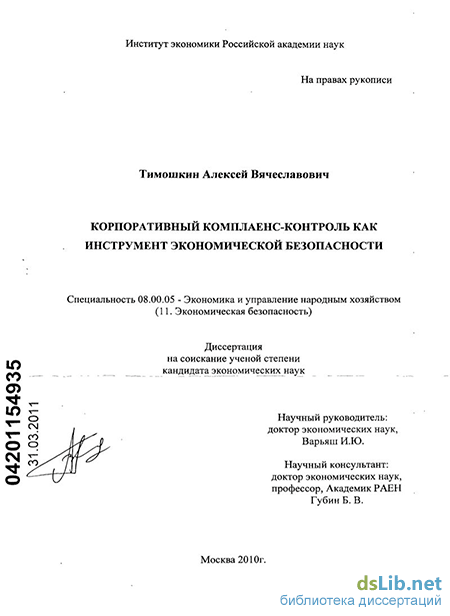 Институт экономики Российской академии наук

На правах рукописи

Тимошкин Алексей Вячеславович

КОРПОРАТИВНЫЙ КОМПЛАЕНС-КОНТРОЛЬ КАК ИНСТРУМЕНТ ЭКОНОМИЧЕСКОЙ БЕЗОПАСНОСТИ

Специальность 08.00.05 - Экономика и управление народным хозяйством (11. Экономическая безопасность)

Диссертация на соискание ученой степени кандидата экономических наук

04201154935
31.03.2011

Научный руководитель: доктор экономических наук, Варьяш И.Ю.

Научный консультант: доктор экономических наук, профессор, Академик РАЕН Губин Б. В.

Москва 2010г.

dsLib.net
библиотека диссертаций